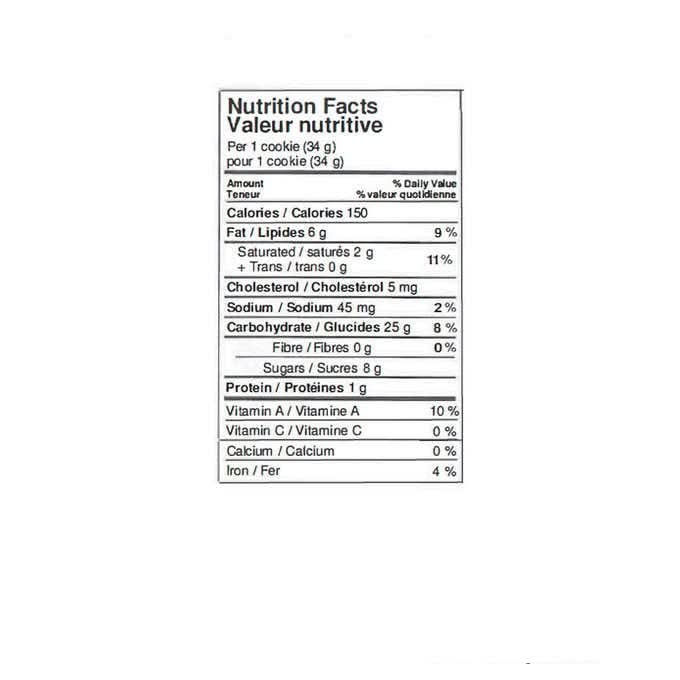 Nutrition Facts
Valeur nutritive
Per 1 cookie (34 g)
pour 1 cookie (34 g)

| Amount Teneur | % Daily Value % valeur quotidienne |
|---|---|
| Calories / Calories 150 | |
| Fat / Lipides 6 g | 9 % |
| Saturated / saturés 2 g + Trans / trans 0 g | 11% |
| Cholesterol / Cholestérol 5 mg | |
| Sodium / Sodium 45 mg | 2 % |
| Carbohydrate / Glucides 25 g | 8 % |
| Fibre / Fibres 0 g | 0 % |
| Sugars / Sucres 8 g | |
| Protein / Protéines 1 g | |
| Vitamin A / Vitamine A | 10 % |
| Vitamin C / Vitamine C | 0 % |
| Calcium / Calcium | 0 % |
| Iron / Fer | 4 % |